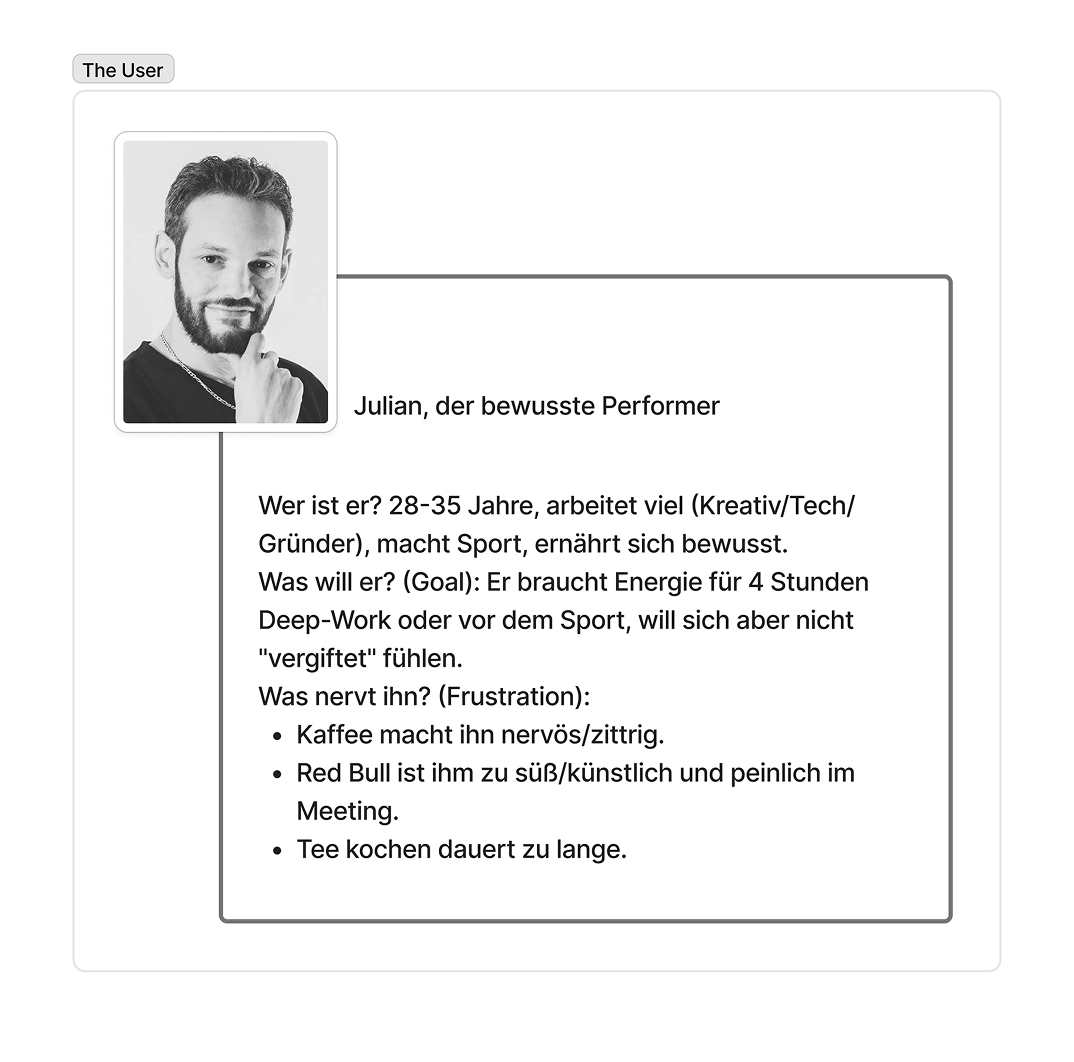 The User

Julian, der bewusste Performer

Wer ist er? 28-35 Jahre, arbeitet viel (Kreativ/Tech/Gründer), macht Sport, ernährt sich bewusst.
Was will er? (Goal): Er braucht Energie für 4 Stunden Deep-Work oder vor dem Sport, will sich aber nicht "vergiftet" fühlen.
Was nervt ihn? (Frustration):

- Kaffee macht ihn nervös/zittrig.
- Red Bull ist ihm zu süß/künstlich und peinlich im Meeting.
- Tee kochen dauert zu lange.